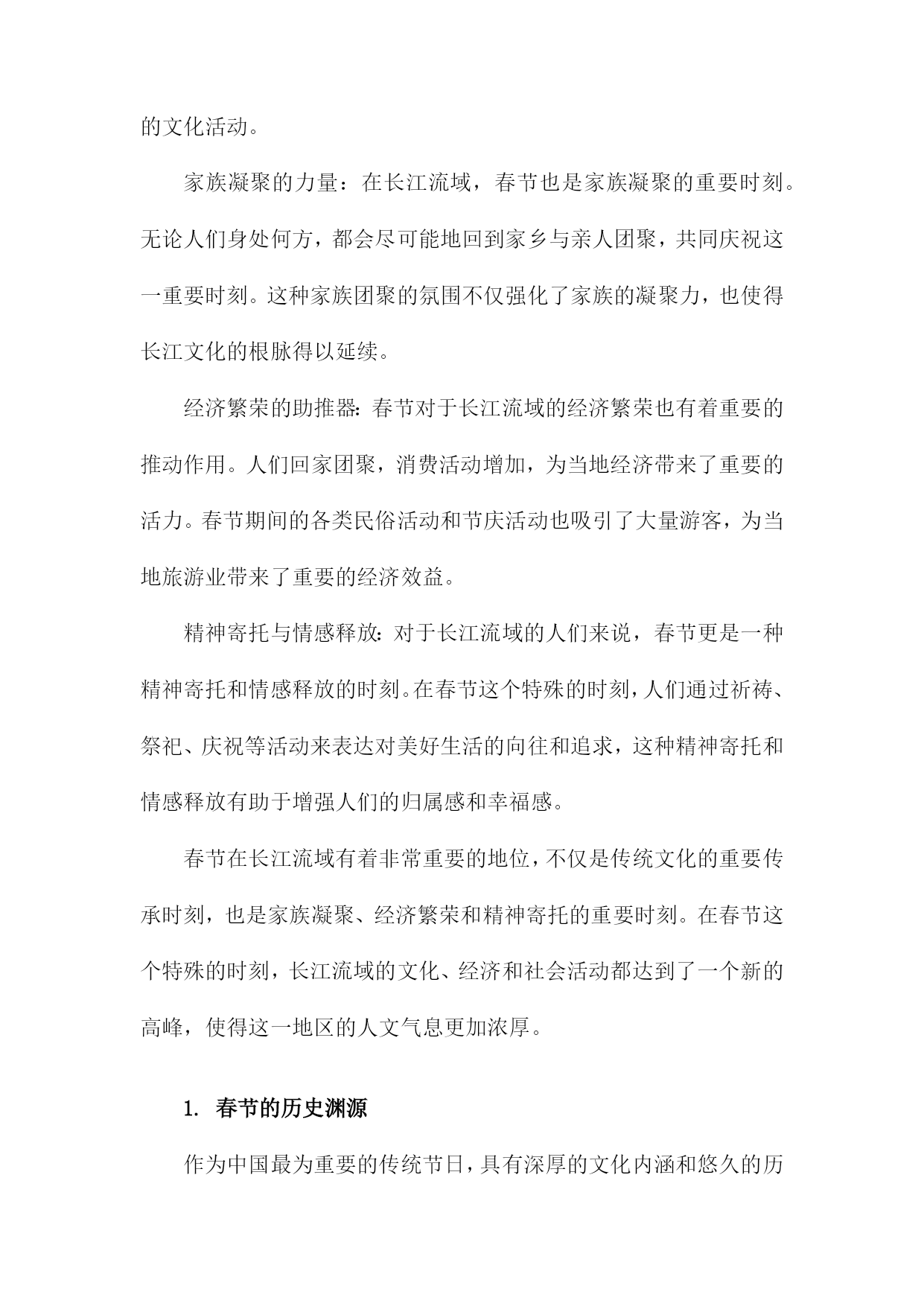 的文化活动。

家族凝聚的力量：在长江流域，春节也是家族凝聚的重要时刻。无论人们身处何方，都会尽可能地回到家乡与亲人团聚，共同庆祝这一重要时刻。这种家族团聚的氛围不仅强化了家族的凝聚力，也使得长江文化的根脉得以延续。

经济繁荣的助推器：春节对于长江流域的经济繁荣也有着重要的推动作用。人们回家团聚，消费活动增加，为当地经济带来了重要的活力。春节期间的各类民俗活动和节庆活动也吸引了大量游客，为当地旅游业带来了重要的经济效益。

精神寄托与情感释放：对于长江流域的人们来说，春节更是一种精神寄托和情感释放的时刻。在春节这个特殊的时刻，人们通过祈祷、祭祀、庆祝等活动来表达对美好生活的向往和追求，这种精神寄托和情感释放有助于增强人们的归属感和幸福感。

春节在长江流域有着非常重要的地位，不仅是传统文化的重要传承时刻，也是家族凝聚、经济繁荣和精神寄托的重要时刻。在春节这个特殊的时刻，长江流域的文化、经济和社会活动都达到了一个新的高峰，使得这一地区的人文气息更加浓厚。

1. 春节的历史渊源

作为中国最为重要的传统节日，具有深厚的文化内涵和悠久的历